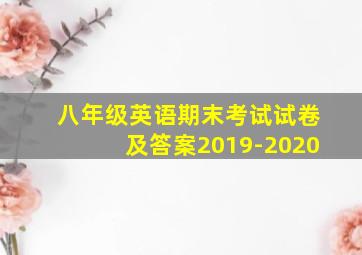 八年级英语期末考试试卷及答案2019-2020